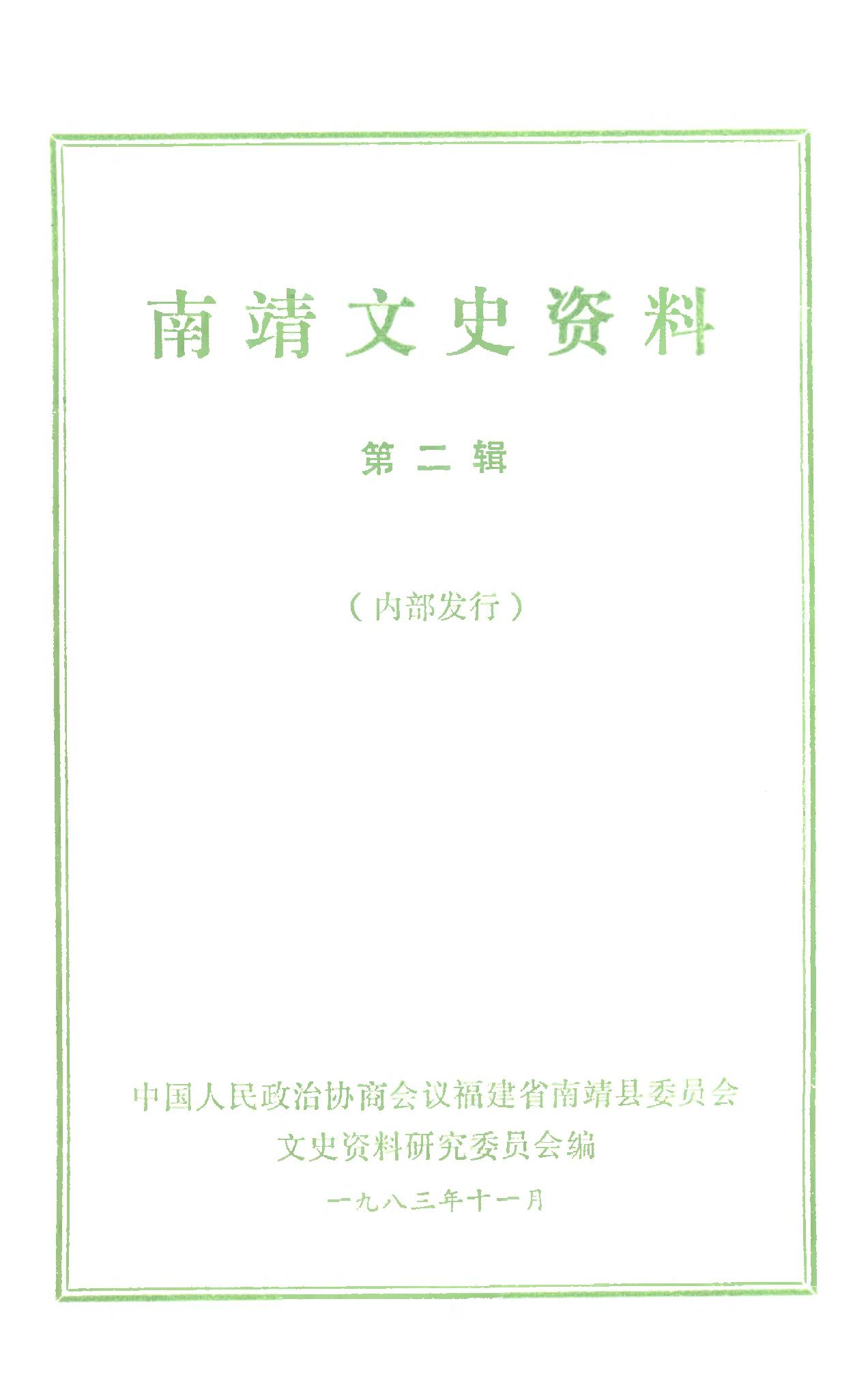 南靖文史资料

第二辑

（内部发行）

中国人民政治协商会议福建省南靖县委员会
文史资料研究委员会编

一九八三年十一月